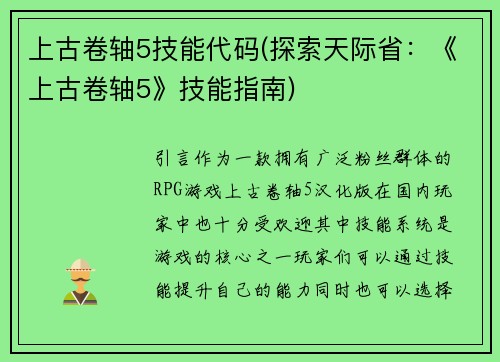 上古卷轴5技能代码(探索天际省：《上古卷轴5》技能指南)

引言作为一款拥有广泛粉丝群体的RPG游戏上古卷轴5汉化版在国内玩家中也十分受欢迎其中技能系统是游戏的核心之一玩家们可以通过技能提升自己的能力同时也可以选择